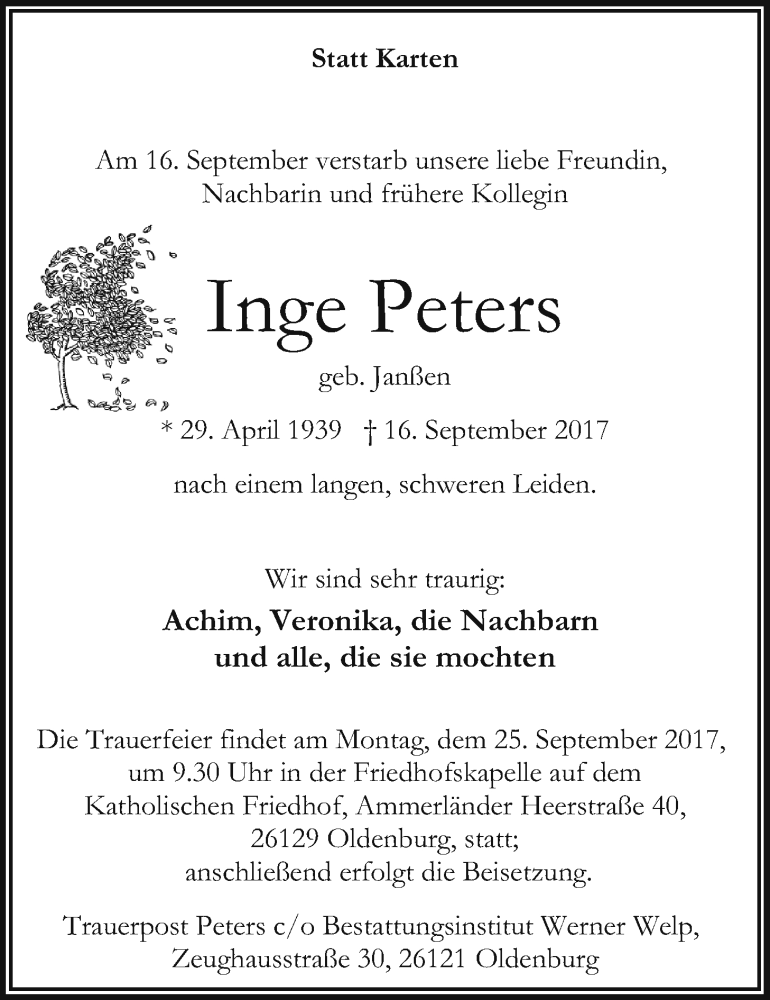 Statt Karten

Am 16. September verstarb unsere liebe Freundin, Nachbarin und frühere Kollegin

Inge Peters

geb. Janßen

* 29. April 1939 † 16. September 2017

nach einem langen, schweren Leiden.

Wir sind sehr traurig:

Achim, Veronika, die Nachbarn und alle, die sie mochten

Die Trauerfeier findet am Montag, dem 25. September 2017, um 9.30 Uhr in der Friedhofskapelle auf dem Katholischen Friedhof, Ammerländer Heerstraße 40, 26129 Oldenburg, statt; anschließend erfolgt die Beisetzung.

Trauerpost Peters c/o Bestattungsinstitut Werner Welp, Zeughausstraße 30, 26121 Oldenburg